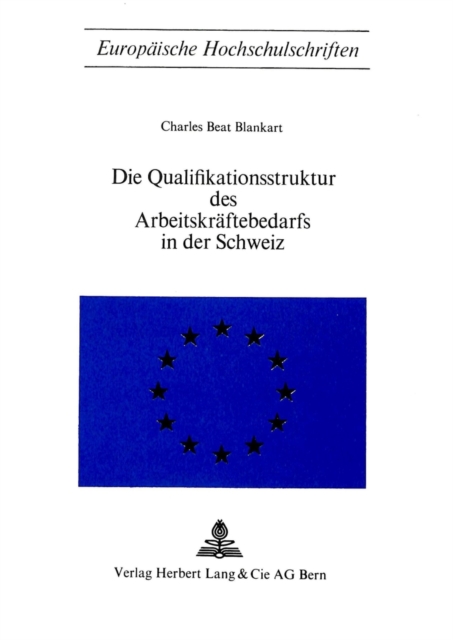 Europäische Hochschulschriften

Charles Beat Blankart

Die Qualifikationsstruktur des Arbeitskräftebedarfs in der Schweiz

Verlag Herbert Lang & Cie AG Bern